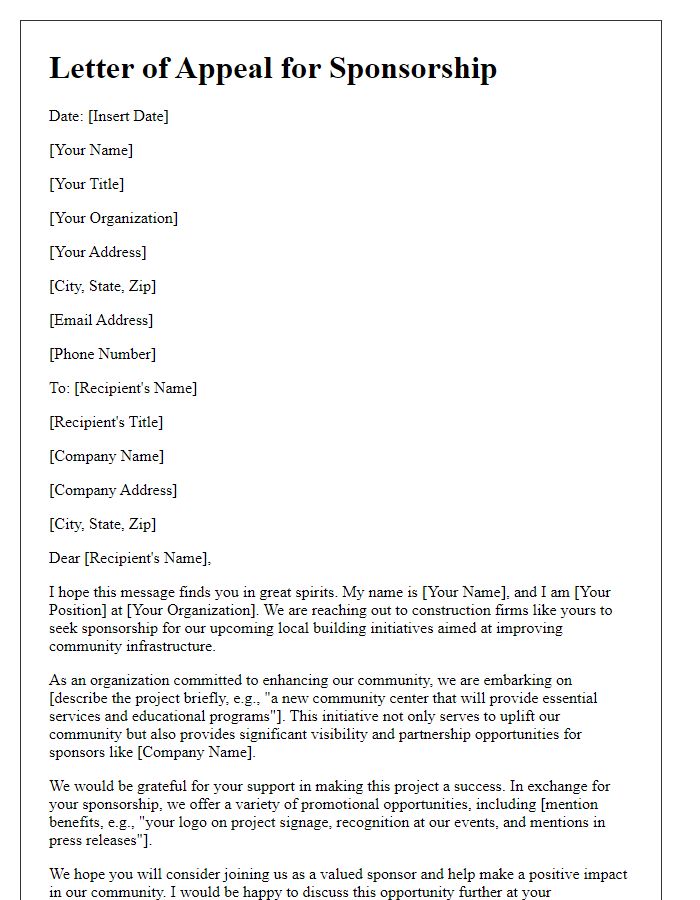 Letter of Appeal for Sponsorship

Date: [Insert Date]

[Your Name]

[Your Title]

[Your Organization]

[Your Address]

[City, State, Zip]

[Email Address]

[Phone Number]

To: [Recipient's Name]

[Recipient's Title]

[Company Name]

[Company Address]

[City, State, Zip]

Dear [Recipient's Name],

I hope this message finds you in great spirits. My name is [Your Name], and I am [Your Position] at [Your Organization]. We are reaching out to construction firms like yours to seek sponsorship for our upcoming local building initiatives aimed at improving community infrastructure.

As an organization committed to enhancing our community, we are embarking on [describe the project briefly, e.g., "a new community center that will provide essential services and educational programs"]. This initiative not only serves to uplift our community but also provides significant visibility and partnership opportunities for sponsors like [Company Name].

We would be grateful for your support in making this project a success. In exchange for your sponsorship, we offer a variety of promotional opportunities, including [mention benefits, e.g., "your logo on project signage, recognition at our events, and mentions in press releases"].

We hope you will consider joining us as a valued sponsor and help make a positive impact in our community. I would be happy to discuss this opportunity further at your